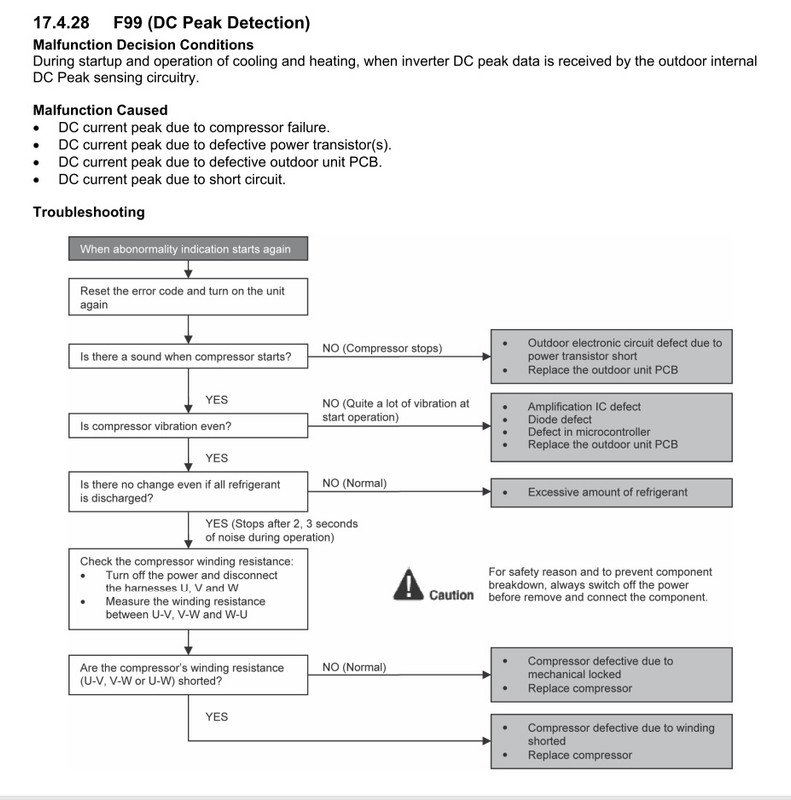 17.4.28 F99 (DC Peak Detection)
Malfunction Decision Conditions
During startup and operation of cooling and heating, when inverter DC peak data is received by the outdoor internal DC Peak sensing circuitry.

Malfunction Caused
• DC current peak due to compressor failure.
• DC current peak due to defective power transistor(s).
• DC current peak due to defective outdoor unit PCB.
• DC current peak due to short circuit.

Troubleshooting

When abonormality indication starts again

Reset the error code and turn on the unit again

Is there a sound when compressor starts?

NO (Compressor stops)

• Outdoor electronic circuit defect due to power transistor short
• Replace the outdoor unit PCB

YES

Is compressor vibration even?

NO (Quite a lot of vibration at start operation)

• Amplification IC defect
• Diode defect
• Defect in microcontroller
• Replace the outdoor unit PCB

YES

Is there no change even if all refrigerant is discharged?

NO (Normal)

• Excessive amount of refrigerant

YES (Stops after 2, 3 seconds of noise during operation)

Check the compressor winding resistance:
• Turn off the power and disconnect the harnesses U, V and W
• Measure the winding resistance between U-V, V-W and W-U

Caution

For safety reason and to prevent component breakdown, always switch off the power before remove and connect the component.

Are the compressor's winding resistance (U-V, V-W or U-W) shorted?

NO (Normal)

• Compressor defective due to mechanical locked
• Replace compressor

YES

• Compressor defective due to winding shorted
• Replace compressor